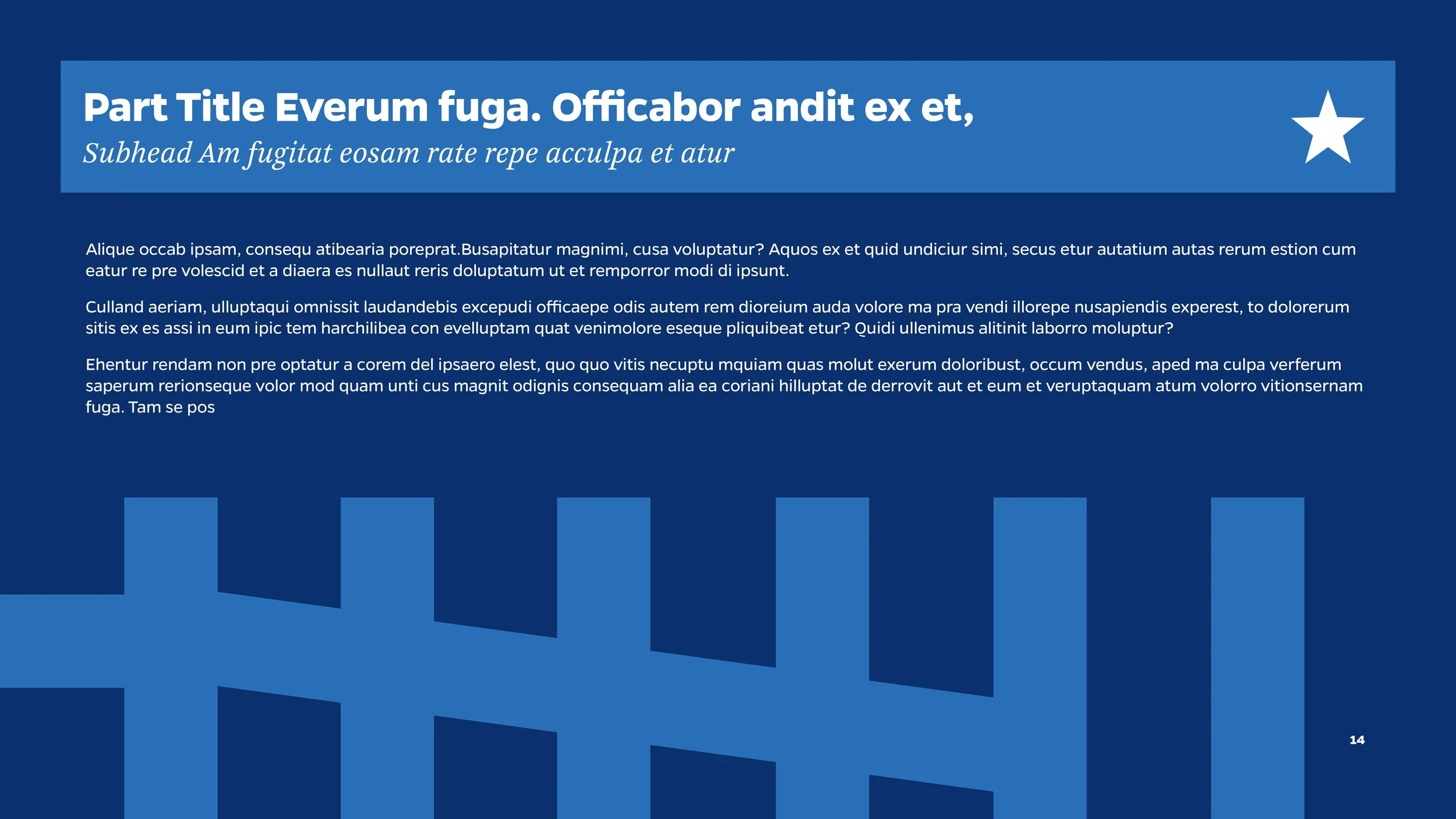 Part Title Everum fuga. Officabor andit ex et,
Subhead Am fugitat eosam rate repe acculpa et atur

Alique occab ipsam, consequ atibearia poreprat.Busapitatur magnimi, cusa voluptatur? Aquos ex et quid undiciur simi, secus etur autatium autas rerum estion cum eatur re pre volescid et a diaera es nullaut reris doluptatum ut et remporror modi di ipsunt.

Culland aeriam, ulluptaqui omnissit laudandebis excepudi officaepe odis autem rem dioreium auda volore ma pra vendi illorepe nusapiendis experest, to dolorerum sitis ex es assi in eum ipic tem harchilibea con evelluptam quat venimolore eseque pliquibeat etur? Quidi ullenimus alitinit laborro moluptur?

Ehentur rendam non pre optatur a corem del ipsaero elest, quo quo vitis necuptu mquiam quas molut exerum doloribust, occum vendus, aped ma culpa verferum saperum rerionseque volor mod quam unti cus magnit odignis consequam alia ea coriani hilluptat de derrovit aut et eum et veruptaquam atum volorro vitionsernam fuga. Tam se pos

14